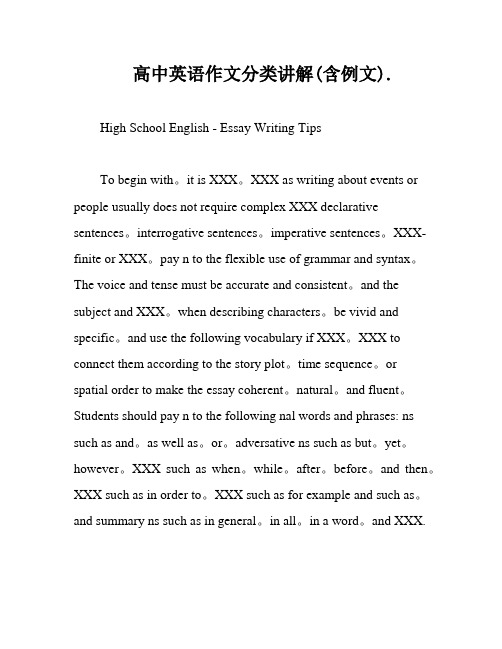 高中英语作文分类讲解(含例文).

High School English - Essay Writing Tips

To begin with。it is XXX。XXX as writing about events or people usually does not require complex XXX declarative sentences。interrogative sentences。imperative sentences。XXX-finite or XXX。pay n to the flexible use of grammar and syntax。The voice and tense must be accurate and consistent。and the subject and XXX。when describing characters。be vivid and specific。and use the following vocabulary if XXX。XXX to connect them according to the story plot。time sequence。or spatial order to make the essay coherent。natural。and fluent。Students should pay n to the following nal words and phrases: ns such as and。as well as。or。adversative ns such as but。yet。however。XXX such as when。while。after。before。and then。XXX such as in order to。XXX such as for example and such as。and summary ns such as in general。in all。in a word。and XXX.